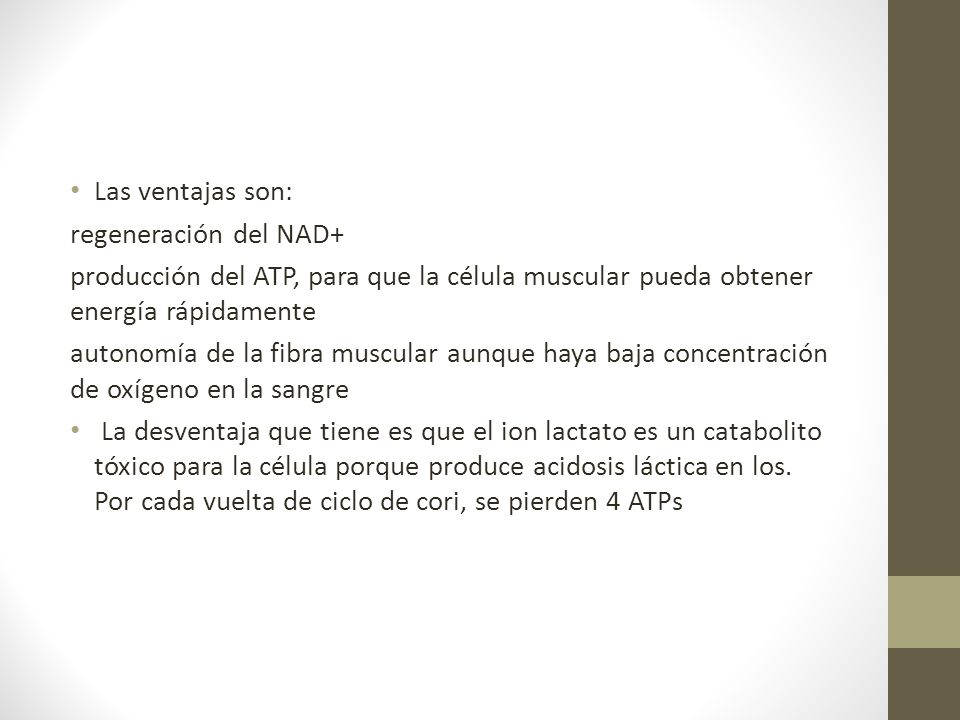 • Las ventajas son:

regeneración del NAD+

producción del ATP, para que la célula muscular pueda obtener energía rápidamente

autonomía de la fibra muscular aunque haya baja concentración de oxígeno en la sangre

• La desventaja que tiene es que el ion lactato es un catabolito tóxico para la célula porque produce acidosis láctica en los. Por cada vuelta de ciclo de cori, se pierden 4 ATPs